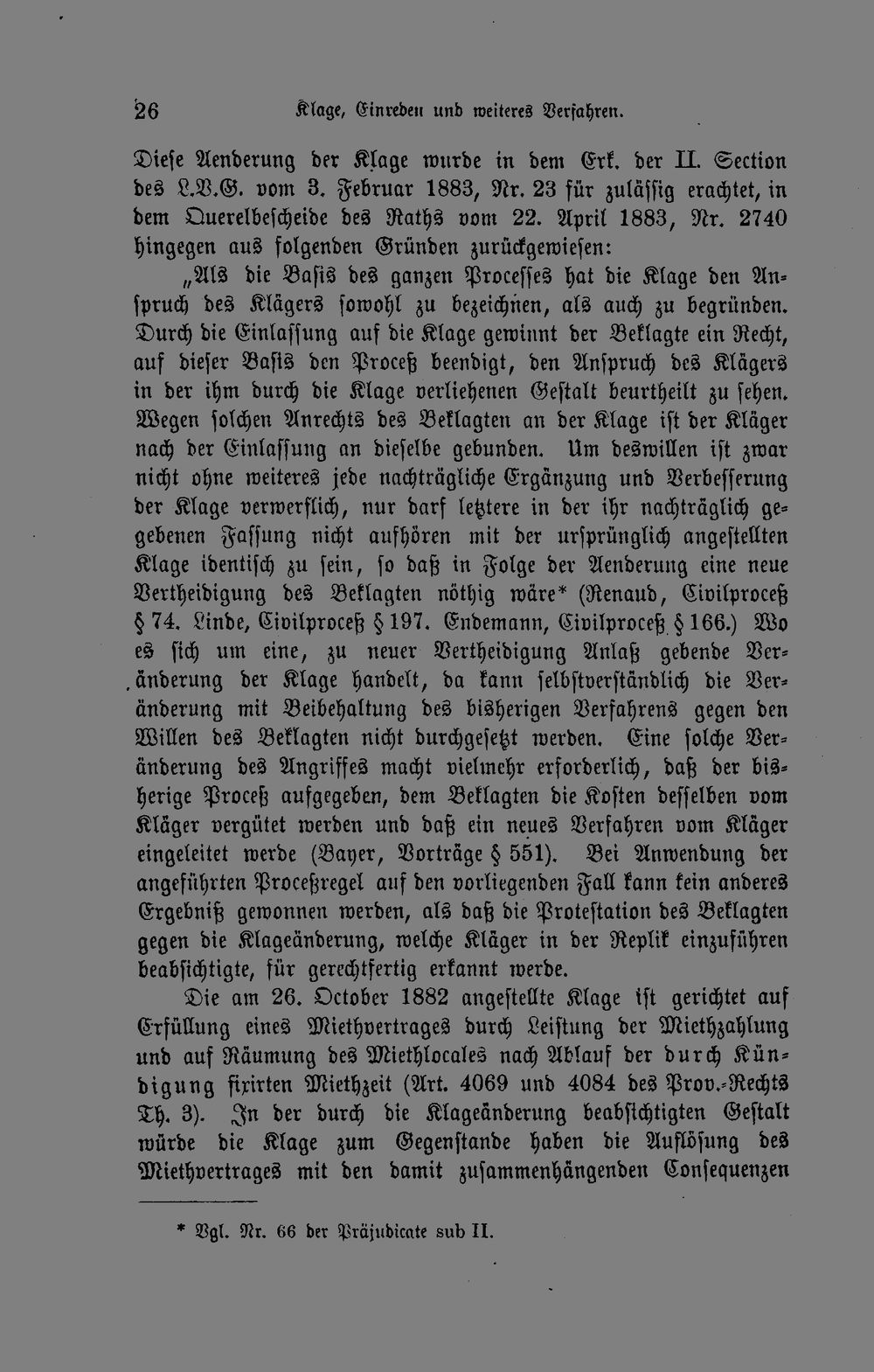 26 Klage, Einreden und weiteres Verfahren.

Diese Aenderung der Klage wurde in dem Erk. der II. Section des L.V.G. vom 3. Februar 1883, Nr. 23 für zulässig erachtet, in dem Querelbescheide des Raths vom 22. April 1883, Nr. 2740 hingegen aus folgenden Gründen zurückgewiesen:

„Als die Basis des ganzen Processes hat die Klage den Anspruch des Klägers sowohl zu bezeichnen, als auch zu begründen. Durch die Einlassung auf die Klage gewinnt der Beklagte ein Recht, auf dieser Basis den Proceß beendigt, den Anspruch des Klägers in der ihm durch die Klage verliehenen Gestalt beurtheilt zu sehen. Wegen solchen Anrechts des Beklagten an der Klage ist der Kläger nach der Einlassung an dieselbe gebunden. Um deswillen ist zwar nicht ohne weiteres jede nachträgliche Ergänzung und Verbesserung der Klage verwerflich, nur darf letztere in der ihr nachträglich gegebenen Fassung nicht aufhören mit der ursprünglich angestellten Klage identisch zu sein, so daß in Folge der Aenderung eine neue Vertheidigung des Beklagten nöthig wäre* (Renaud, Civilproceß § 74. Linde, Civilproceß § 197. Endemann, Civilproceß § 166.) Wo es sich um eine, zu neuer Vertheidigung Anlaß gebende Veränderung der Klage handelt, da kann selbstverständlich die Veränderung mit Beibehaltung des bisherigen Verfahrens gegen den Willen des Beklagten nicht durchgesetzt werden. Eine solche Veränderung des Angriffes macht vielmehr erforderlich, daß der bisherige Proceß aufgegeben, dem Beklagten die Kosten desselben vom Kläger vergütet werden und daß ein neues Verfahren vom Kläger eingeleitet werde (Bayer, Vorträge § 551). Bei Anwendung der angeführten Proceßregel auf den vorliegenden Fall kann kein anderes Ergebniß gewonnen werden, als daß die Protestation des Beklagten gegen die Klageänderung, welche Kläger in der Replik einzuführen beabsichtigte, für gerechtfertig erkannt werde.

Die am 26. October 1882 angestellte Klage ist gerichtet auf Erfüllung eines Miethvertrages durch Leistung der Miethzahlung und auf Räumung des Miethlocales nach Ablauf der durch Kündigung fixirten Miethzeit (Art. 4069 und 4084 des Prov.-Rechts Th. 3). In der durch die Klageänderung beabsichtigten Gestalt würde die Klage zum Gegenstande haben die Auflösung des Miethvertrages mit den damit zusammenhängenden Consequenzen

* Vgl. Nr. 66 der Präjudicate sub II.